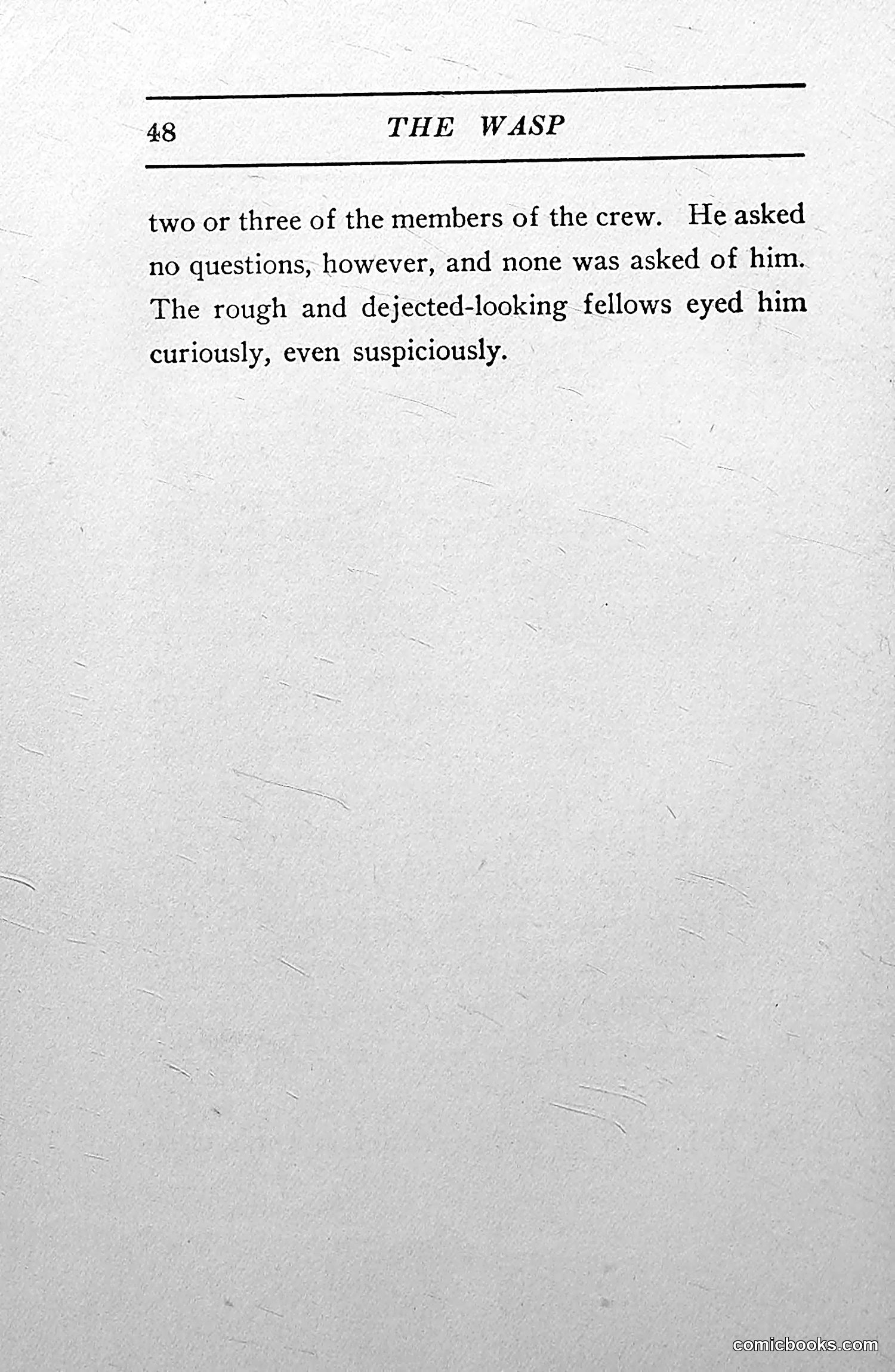 48 THE WASP

two or three of the members of the crew. He asked no questions, however, and none was asked of him. The rough and dejected-looking fellows eyed him curiously, even suspiciously.

comicbooks.com